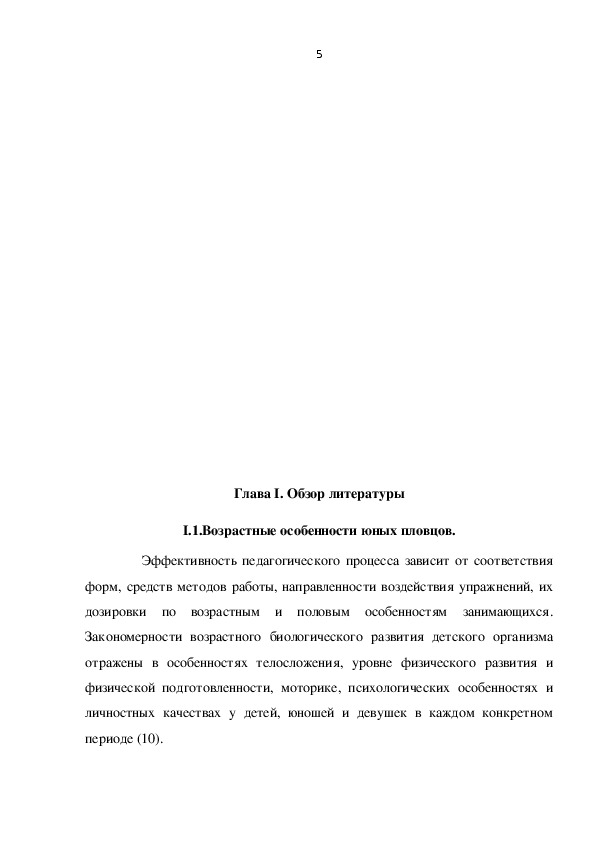 5

Глава I. Обзор литературы

I.1.Возрастные особенности юных пловцов.

Эффективность педагогического процесса зависит от соответствия форм, средств методов работы, направленности воздействия упражнений, их дозировки по возрастным и половым особенностям занимающихся. Закономерности возрастного биологического развития детского организма отражены в особенностях телосложения, уровне физического развития и физической подготовленности, моторике, психологических особенностях и личностных качествах у детей, юношей и девушек в каждом конкретном периоде (10).